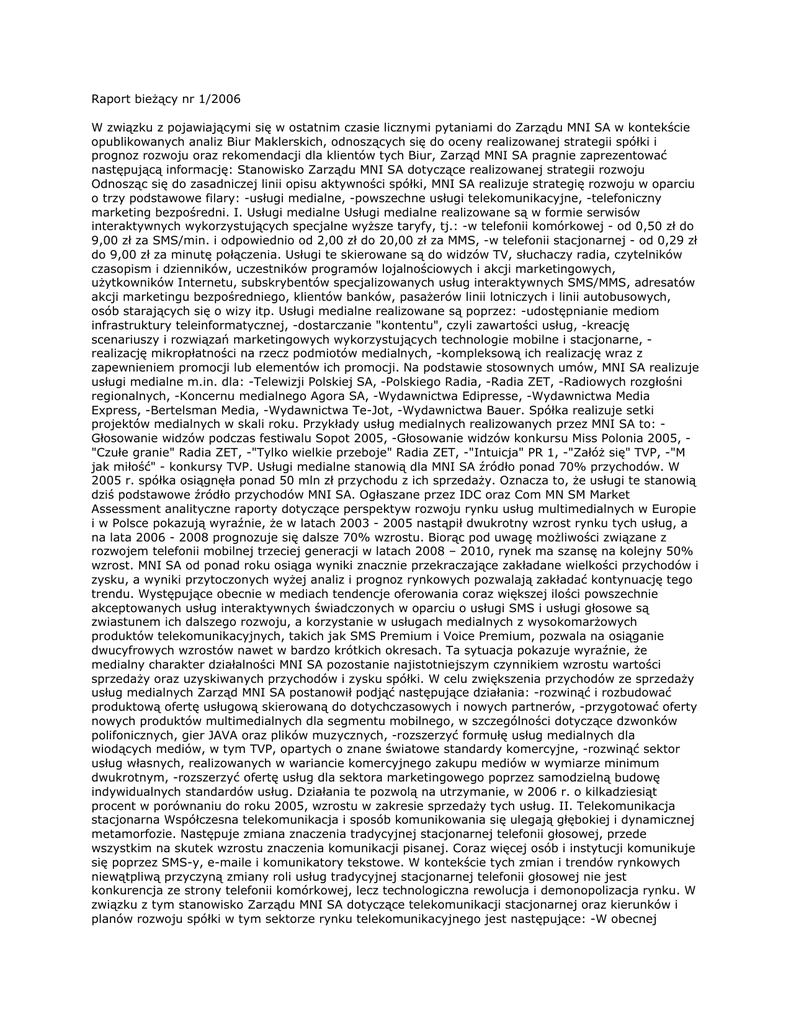 Raport bieżący nr 1/2006

W związku z pojawiającymi się w ostatnim czasie licznymi pytaniami do Zarządu MNI SA w kontekście opublikowanych analiz Biur Maklerskich, odnoszących się do oceny realizowanej strategii spółki i prognoz rozwoju oraz rekomendacji dla klientów tych Biur, Zarząd MNI SA pragnie zaprezentować następującą informację: Stanowisko Zarządu MNI SA dotyczące realizowanej strategii rozwoju Odnosząc się do zasadniczej linii opisu aktywności spółki, MNI SA realizuje strategię rozwoju w oparciu o trzy podstawowe filary: -usługi medialne, -powszechne usługi telekomunikacyjne, -telefoniczny marketing bezpośredni. I. Usługi medialne Usługi medialne realizowane są w formie serwisów interaktywnych wykorzystujących specjalne wyższe taryfy, tj.: -w telefonii komórkowej - od 0,50 zł do 9,00 zł za SMS/min. i odpowiednio od 2,00 zł do 20,00 zł za MMS, -w telefonii stacjonarnej - od 0,29 zł do 9,00 zł za minutę połączenia. Usługi te skierowane są do widzów TV, słuchaczy radia, czytelników czasopism i dzienników, uczestników programów lojalnościowych i akcji marketingowych, użytkowników Internetu, subskrybentów specjalizowanych usług interaktywnych SMS/MMS, adresatów akcji marketingu bezpośredniego, klientów banków, pasażerów linii lotniczych i linii autobusowych, osób starających się o wizy itp. Usługi medialne realizowane są poprzez: -udostępnianie mediom infrastruktury teleinformatycznej, -dostarczanie "kontentu", czyli zawartości usług, -kreację scenariuszy i rozwiązań marketingowych wykorzystujących technologie mobilne i stacjonarne, -realizację mikropłatności na rzecz podmiotów medialnych, -kompleksową ich realizację wraz z zapewnieniem promocji lub elementów ich promocji. Na podstawie stosownych umów, MNI SA realizuje usługi medialne m.in. dla: -Telewizji Polskiej SA, -Polskiego Radia, -Radia ZET, -Radiowych rozgłośni regionalnych, -Koncernu medialnego Agora SA, -Wydawnictwa Edipresse, -Wydawnictwa Media Express, -Bertelsman Media, -Wydawnictwa Te-Jot, -Wydawnictwa Bauer. Spółka realizuje setki projektów medialnych w skali roku. Przykłady usług medialnych realizowanych przez MNI SA to: -Głosowanie widzów podczas festiwalu Sopot 2005, -Głosowanie widzów konkursu Miss Polonia 2005, -"Czułe granie" Radia ZET, -"Tylko wielkie przeboje" Radia ZET, -"Intuicja" PR 1, -"Załóż się" TVP, -"M jak miłość" - konkursy TVP. Usługi medialne stanowią dla MNI SA źródło ponad 70% przychodów. W 2005 r. spółka osiągnęła ponad 50 mln zł przychodu z ich sprzedaży. Oznacza to, że usługi te stanowią dziś podstawowe źródło przychodów MNI SA. Ogłaszane przez IDC oraz Com MN SM Market Assessment analityczne raporty dotyczące perspektyw rozwoju rynku usług multimedialnych w Europie i w Polsce pokazują wyraźnie, że w latach 2003 - 2005 nastąpił dwukrotny wzrost rynku tych usług, a na lata 2006 - 2008 prognozuje się dalsze 70% wzrostu. Biorąc pod uwagę możliwości związane z rozwojem telefonii mobilnej trzeciej generacji w latach 2008 – 2010, rynek ma szansę na kolejny 50% wzrost. MNI SA od ponad roku osiąga wyniki znacznie przekraczające zakładane wielkości przychodów i zysku, a wyniki przytoczonych wyżej analiz i prognoz rynkowych pozwalają zakładać kontynuację tego trendu. Występujące obecnie w mediach tendencje oferowania coraz większej ilości powszechnie akceptowanych usług interaktywnych świadczonych w oparciu o usługi SMS i usługi głosowe są zwiastunem ich dalszego rozwoju, a korzystanie w usługach medialnych z wysokomarżowych produktów telekomunikacyjnych, takich jak SMS Premium i Voice Premium, pozwala na osiąganie dwucyfrowych wzrostów nawet w bardzo krótkich okresach. Ta sytuacja pokazuje wyraźnie, że medialny charakter działalności MNI SA pozostanie najistotniejszym czynnikiem wzrostu wartości sprzedaży oraz uzyskiwanych przychodów i zysku spółki. W celu zwiększenia przychodów ze sprzedaży usług medialnych Zarząd MNI SA postanowił podjąć następujące działania: -rozwinąć i rozbudować produktową ofertę usługową skierowaną do dotychczasowych i nowych partnerów, -przygotować oferty nowych produktów multimedialnych dla segmentu mobilnego, w szczególności dotyczące dzwonków polifonicznych, gier JAVA oraz plików muzycznych, -rozszerzyć formułę usług medialnych dla wiodących mediów, w tym TVP, opartych o znane światowe standardy komercyjne, -rozwinąć sektor usług własnych, realizowanych w wariancie komercyjnego zakupu mediów w wymiarze minimum dwukrotnym, -rozszerzyć ofertę usług dla sektora marketingowego poprzez samodzielną budowę indywidualnych standardów usług. Działania te pozwolą na utrzymanie, w 2006 r. o kilkadziesiąt procent w porównaniu do roku 2005, wzrostu w zakresie sprzedaży tych usług. II. Telekomunikacja stacjonarna Współczesna telekomunikacja i sposób komunikowania się ulegają głębokiej i dynamicznej metamorfozie. Następuje zmiana znaczenia tradycyjnej stacjonarnej telefonii głosowej, przede wszystkim na skutek wzrostu znaczenia komunikacji pisanej. Coraz więcej osób i instytucji komunikuje się poprzez SMS-y, e-maile i komunikatory tekstowe. W kontekście tych zmian i trendów rynkowych niewątpliwą przyczyną zmiany roli usług tradycyjnej stacjonarnej telefonii głosowej nie jest konkurencja ze strony telefonii komórkowej, lecz technologiczna rewolucja i demonopolizacja rynku. W związku z tym stanowisko Zarządu MNI SA dotyczące telekomunikacji stacjonarnej oraz kierunków i planów rozwoju spółki w tym sektorze rynku telekomunikacyjnego jest następujące: -W obecnej